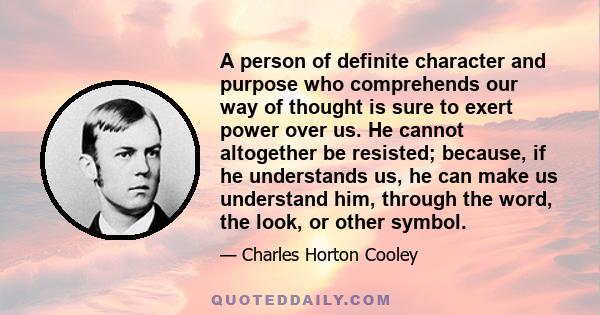 A person of definite character and purpose who comprehends our way of thought is sure to exert power over us. He cannot altogether be resisted; because, if he understands us, he can make us understand him, through the word, the look, or other symbol.

— Charles Horton Cooley

QUOTEDDAILY.COM